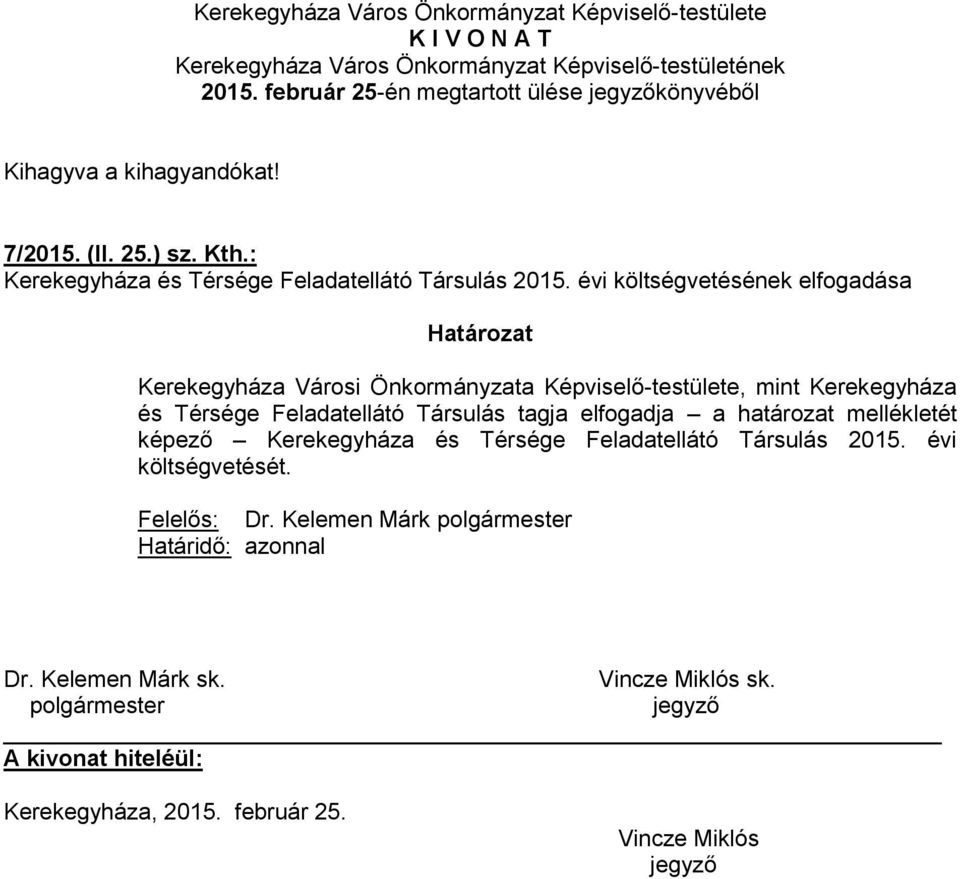 Kerekegyháza Város Önkormányzat Képviselő-testülete
K I V O N A T
Kerekegyháza Város Önkormányzat Képviselő-testületének
2015. február 25-én megtartott ülése jegyzőkönyvéből

Kihagyva a kihagyandókat!

7/2015. (II. 25.) sz. Kth.:
Kerekegyháza és Térsége Feladatellátó Társulás 2015. évi költségvetésének elfogadása

Határozat

Kerekegyháza Városi Önkormányzata Képviselő-testülete, mint Kerekegyháza és Térsége Feladatellátó Társulás tagja elfogadja – a határozat mellékletét képező – Kerekegyháza és Térsége Feladatellátó Társulás 2015. évi költségvetését.

Felelős: Dr. Kelemen Márk polgármester
Határidő: azonnal

Dr. Kelemen Márk sk.
polgármester

Vincze Miklós sk.
jegyző

A kivonat hiteléül:

Kerekegyháza, 2015. február 25.

Vincze Miklós
jegyző